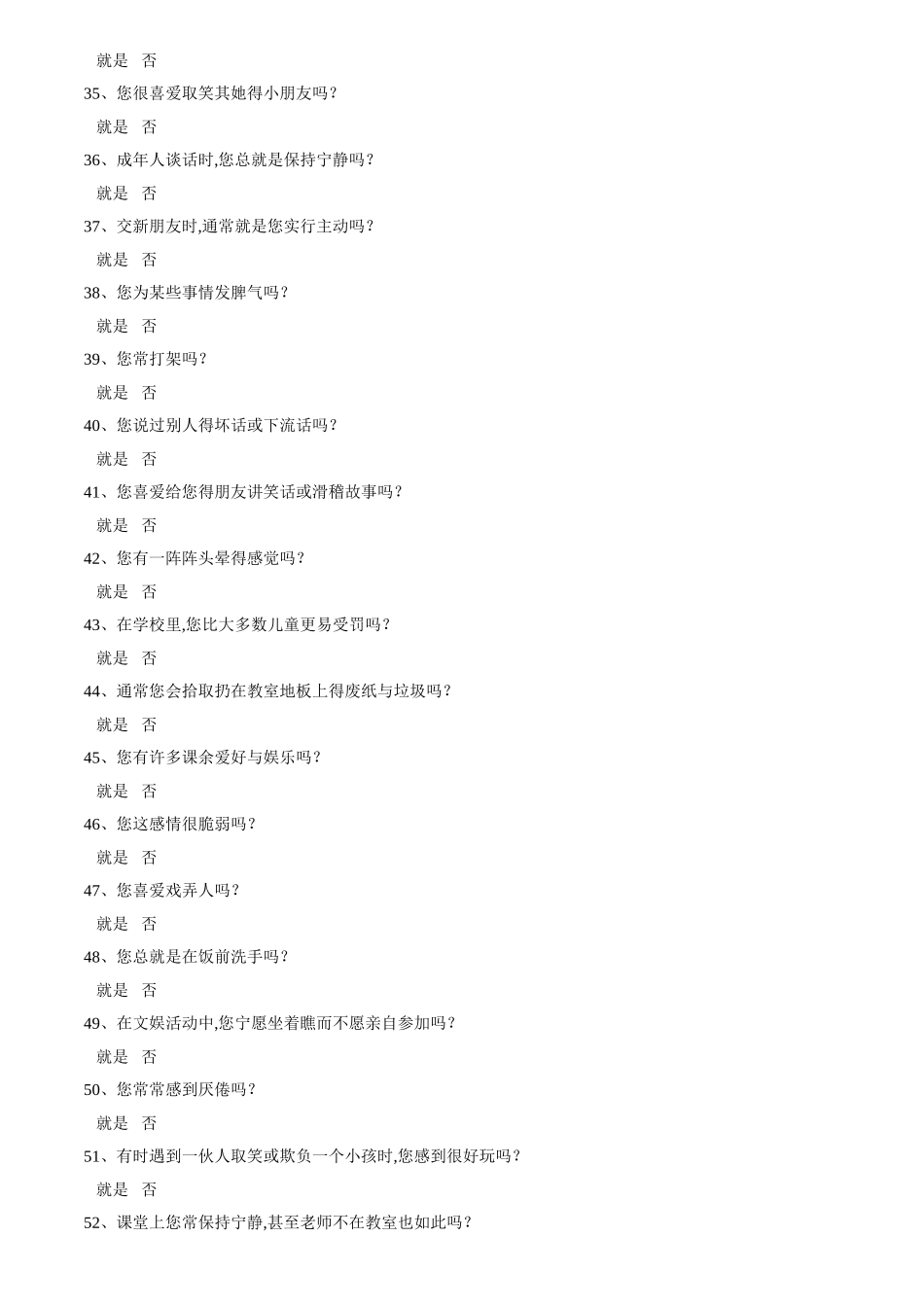 就是　否

35、您很喜爱取笑其她得小朋友吗？

就是　否

36、成年人谈话时,您总就是保持宁静吗？

就是　否

37、交新朋友时,通常就是您实行主动吗？

就是　否

38、您为某些事情发脾气吗？

就是　否

39、您常打架吗？

就是　否

40、您说过别人得坏话或下流话吗？

就是　否

41、您喜爱给您得朋友讲笑话或滑稽故事吗？

就是　否

42、您有一阵阵头晕得感觉吗？

就是　否

43、在学校里,您比大多数儿童更易受罚吗？

就是　否

44、通常您会拾取扔在教室地板上得废纸与垃圾吗？

就是　否

45、您有许多课余爱好与娱乐吗？

就是　否

46、您这感情很脆弱吗？

就是　否

47、您喜爱戏弄人吗？

就是　否

48、您总就是在饭前洗手吗？

就是　否

49、在文娱活动中,您宁愿坐着瞧而不愿亲自参加吗？

就是　否

50、您常常感到厌倦吗？

就是　否

51、有时遇到一伙人取笑或欺负一个小孩时,您感到很好玩吗？

就是　否

52、课堂上您常保持宁静,甚至老师不在教室也如此吗？